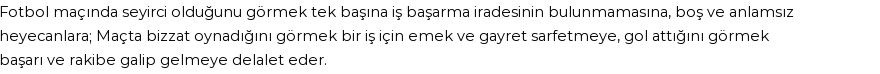 Fotbol maçında seyirci olduğunu görmek tek başına iş başarma iradesinin bulunmamasına, boş ve anlamsız heyecanlara; Maçta bizzat oynadığını görmek bir iş için emek ve gayret sarfetmeye, gol attığını görmek başarı ve rakibe galip gelmeye delalet eder.